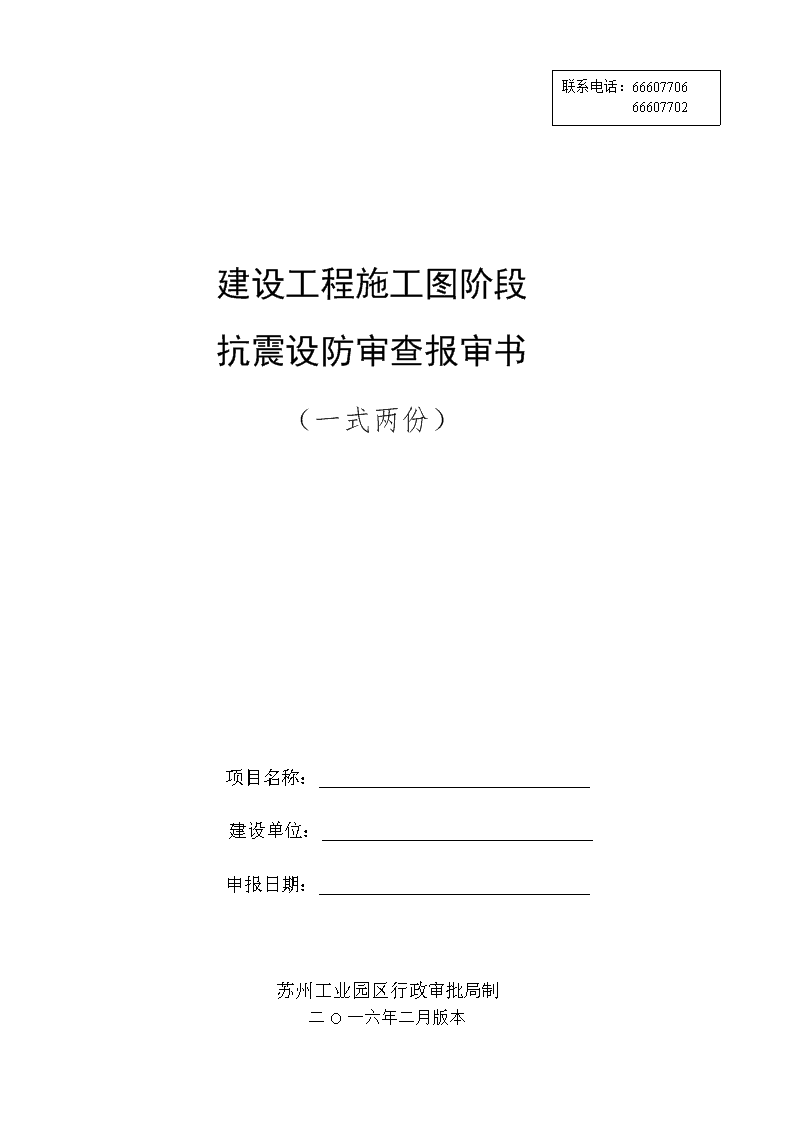 联系电话：66607706
66607702

建设工程施工图阶段
抗震设防审查报审书
（一式两份）

项目名称：

建设单位：

申报日期：

苏州工业园区行政审批局制
二〇一六年二月版本